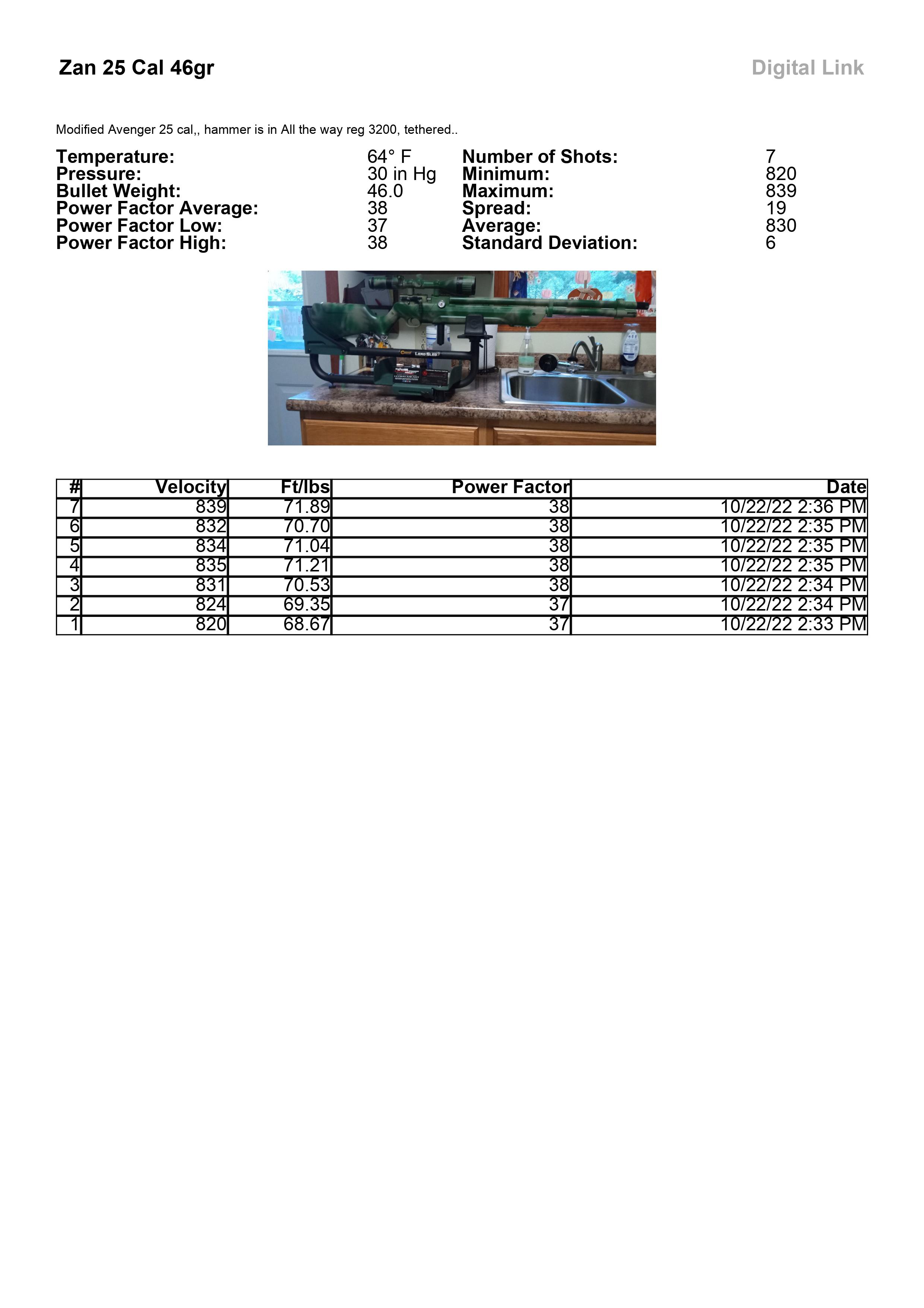 Zan 25 Cal 46gr

Digital Link

Modified Avenger 25 cal,, hammer is in All the way reg 3200, tethered..

Temperature: 64° F
Pressure: 30 in Hg
Bullet Weight: 46.0
Power Factor Average: 38
Power Factor Low: 37
Power Factor High: 38

Number of Shots: 7
Minimum: 820
Maximum: 839
Spread: 19
Average: 830
Standard Deviation: 6

LEAD SLED

| # | Velocity | Ft/lbs | Power Factor | Date |
|---|---|---|---|---|
| 7 | 839 | 71.89 | 38 | 10/22/22 2:36 PM |
| 6 | 832 | 70.70 | 38 | 10/22/22 2:35 PM |
| 5 | 834 | 71.04 | 38 | 10/22/22 2:35 PM |
| 4 | 835 | 71.21 | 38 | 10/22/22 2:35 PM |
| 3 | 831 | 70.53 | 38 | 10/22/22 2:34 PM |
| 2 | 824 | 69.35 | 37 | 10/22/22 2:34 PM |
| 1 | 820 | 68.67 | 37 | 10/22/22 2:33 PM |